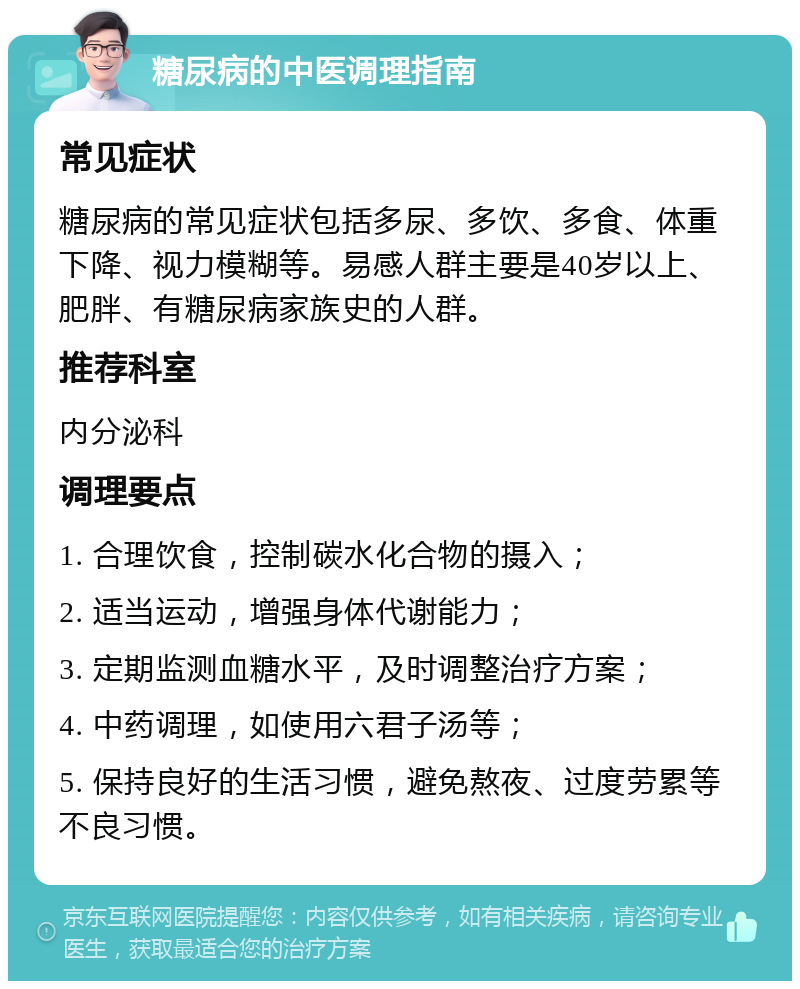 糖尿病的中医调理指南

常见症状

糖尿病的常见症状包括多尿、多饮、多食、体重下降、视力模糊等。易感人群主要是40岁以上、肥胖、有糖尿病家族史的人群。

推荐科室

内分泌科

调理要点

1. 合理饮食，控制碳水化合物的摄入；

2. 适当运动，增强身体代谢能力；

3. 定期监测血糖水平，及时调整治疗方案；

4. 中药调理，如使用六君子汤等；

5. 保持良好的生活习惯，避免熬夜、过度劳累等不良习惯。

京东互联网医院提醒您：内容仅供参考，如有相关疾病，请咨询专业医生，获取最适合您的治疗方案